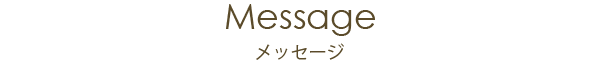 Message
メッセージ